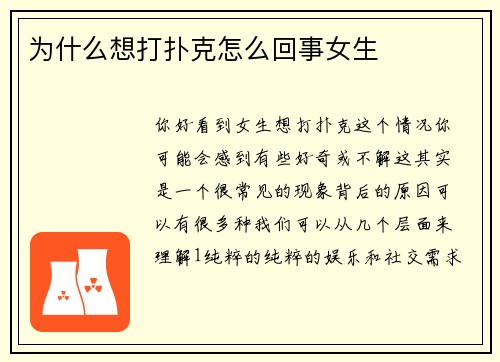 为什么想打扑克怎么回事女生

你好看到女生想打扑克这个情况你可能会感到有些好奇或不解这其实是一个很常见的现象背后的原因可以有很多种我们可以从几个层面来理解1纯粹的纯粹的娱乐和社交需求